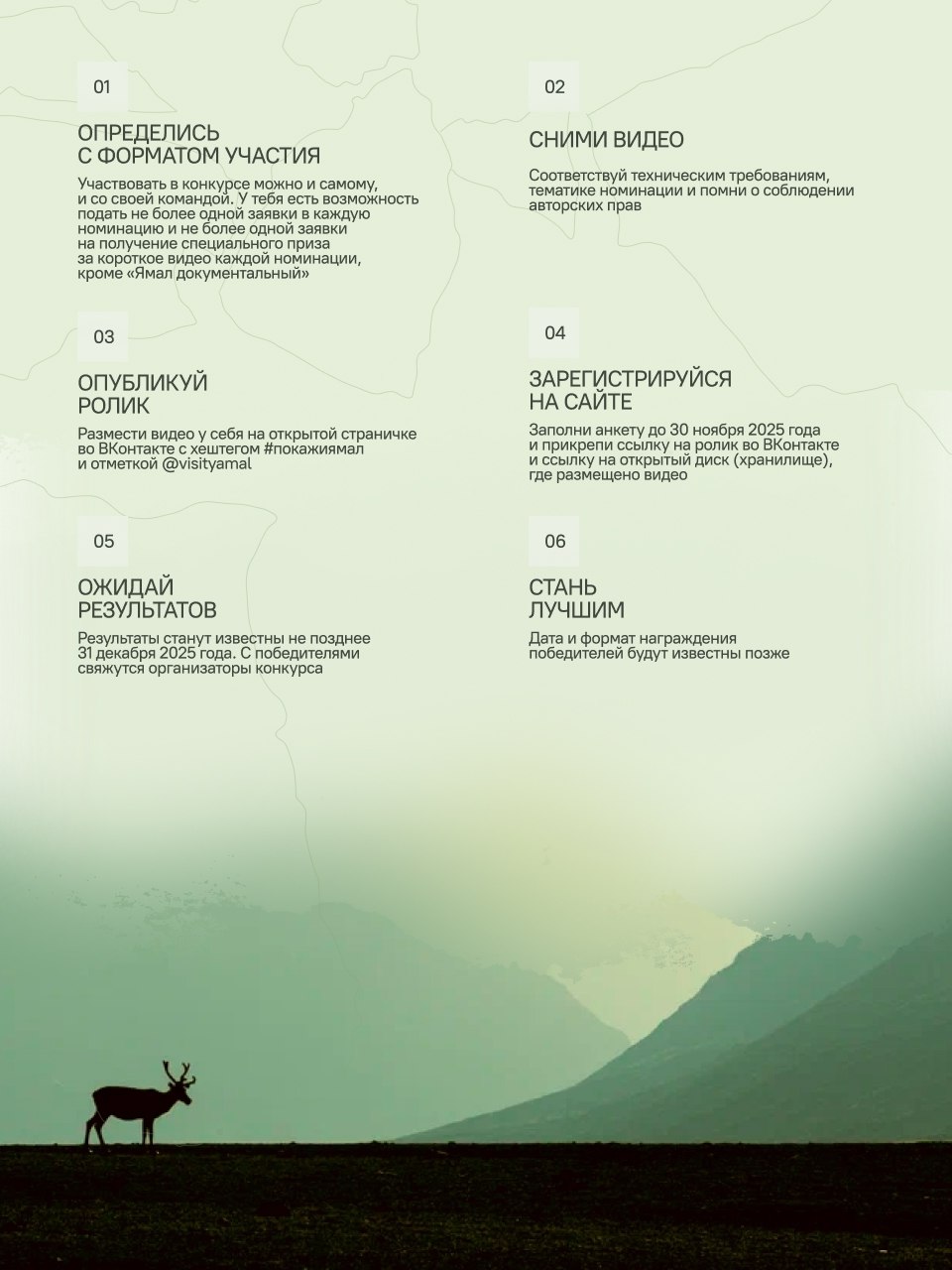 01

ОПРЕДЕЛИСЬ С ФОРМАТОМ УЧАСТИЯ

Участвовать в конкурсе можно и самому, и со своей командой. У тебя есть возможность подать не более одной заявки в каждую номинацию и не более одной заявки на получение специального приза за короткое видео каждой номинации, кроме «Ямал документальный»

02

СНИМИ ВИДЕО

Соответствуй техническим требованиям, тематике номинации и помни о соблюдении авторских прав

03

ОПУБЛИКУЙ РОЛИК

Размести видео у себя на открытой страничке во ВКонтакте с хештегом #покажиямал и отметкой @visityamal

04

ЗАРЕГИСТРИРУЙСЯ НА САЙТЕ

Заполни анкету до 30 ноября 2025 года и прикрепи ссылку на ролик во ВКонтакте и ссылку на открытый диск (хранилище), где размещено видео

05

ОЖИДАЙ РЕЗУЛЬТАТОВ

Результаты станут известны не позднее 31 декабря 2025 года. С победителями свяжутся организаторы конкурса

06

СТАНЬ ЛУЧШИМ

Дата и формат награждения победителей будут известны позже